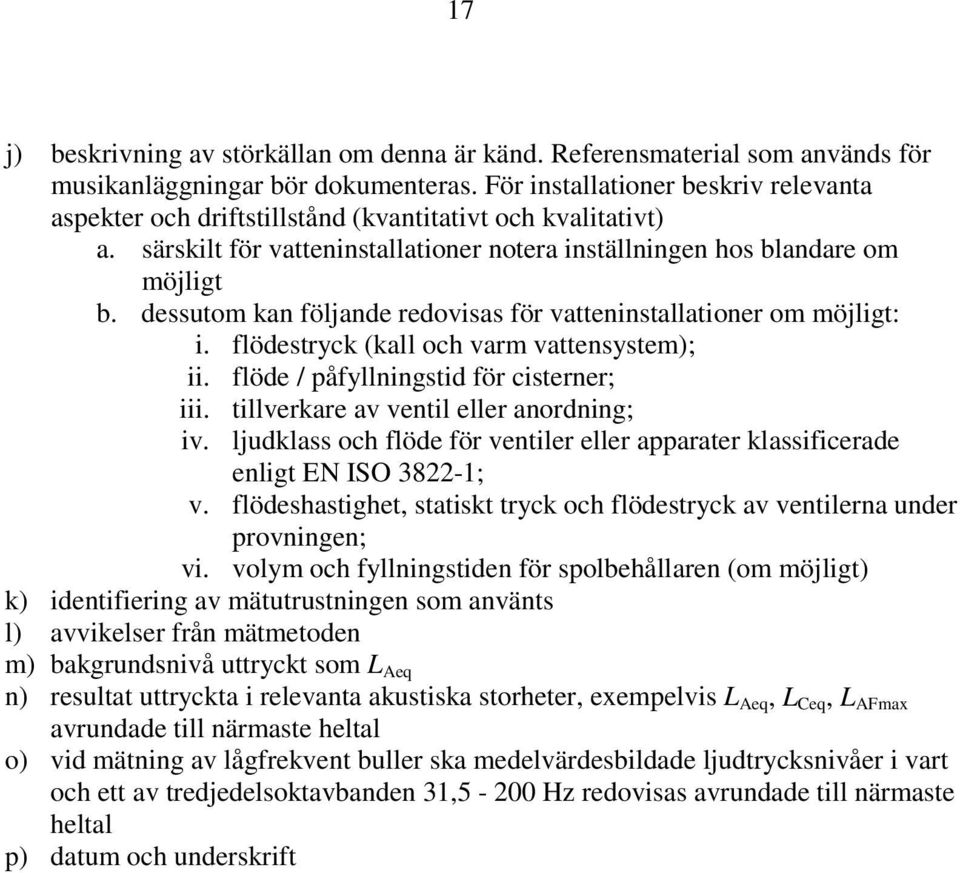 17

j) beskrivning av störkällan om denna är känd. Referensmaterial som används för musikanläggningar bör dokumenteras. För installationer beskriv relevanta aspekter och driftstillstånd (kvantitativt och kvalitativt)
a. särskilt för vatteninstallationer notera inställningen hos blandare om möjligt
b. dessutom kan följande redovisas för vatteninstallationer om möjligt:
i. flödestryck (kall och varm vattensystem);
ii. flöde / påfyllningstid för cisterner;
iii. tillverkare av ventil eller anordning;
iv. ljudklass och flöde för ventiler eller apparater klassificerade enligt EN ISO 3822-1;
v. flödeshastighet, statiskt tryck och flödestryck av ventilerna under provningen;
vi. volym och fyllningstiden för spolbehållaren (om möjligt)
k) identifiering av mätutrustningen som använts
l) avvikelser från mätmetoden
m) bakgrundsnivå uttryckt som $L_{Aeq}$
n) resultat uttryckta i relevanta akustiska storheter, exempelvis $L_{Aeq}$, $L_{Ceq}$, $L_{AFmax}$ avrundade till närmaste heltal
o) vid mätning av lågfrekvent buller ska medelvärdesbildade ljudtrycksnivåer i vart och ett av tredjedelsoktavbanden 31,5 - 200 Hz redovisas avrundade till närmaste heltal
p) datum och underskrift